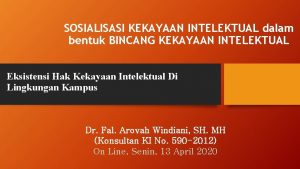 SOSIALISASI KEKAYAAN INTELEKTUAL dalam bentuk BINCANG KEKAYAAN INTELEKTUAL

Eksistensi Hak Kekayaan Intelektual Di Lingkungan Kampus

Dr. Fal. Arovah Windiani, SH. MH
(Konsultan KI No. 590-2012)
On Line, Senin, 13 April 2020